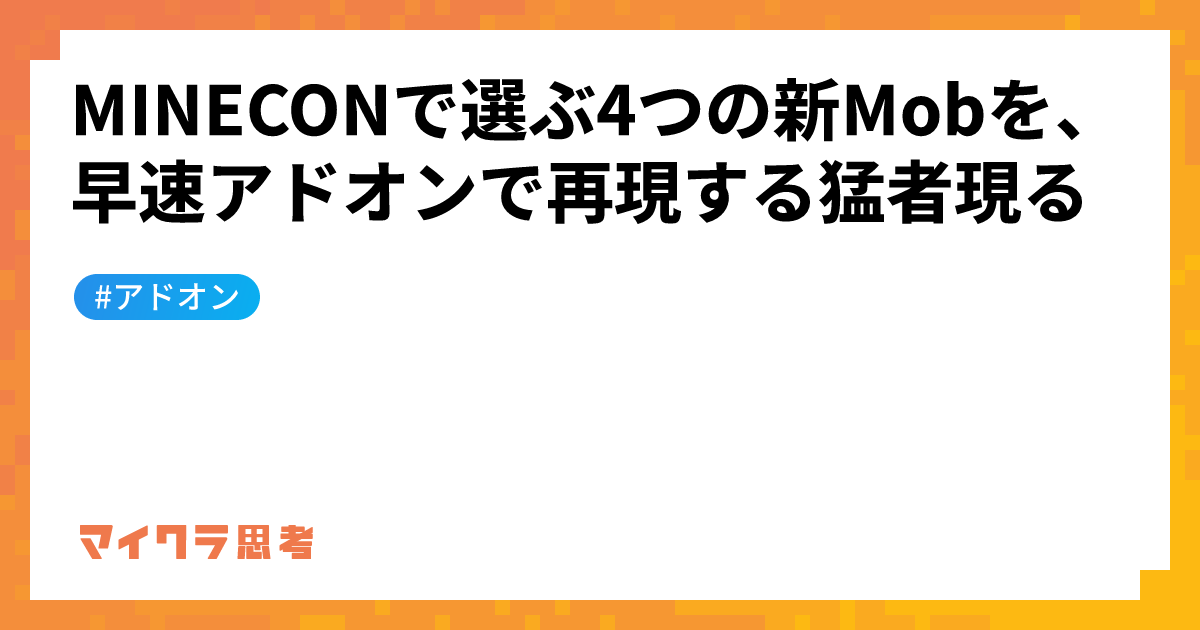 MINECONで選ぶ4つの新Mobを、早速アドオンで再現する猛者現る

#アドオン

マイクラ思考